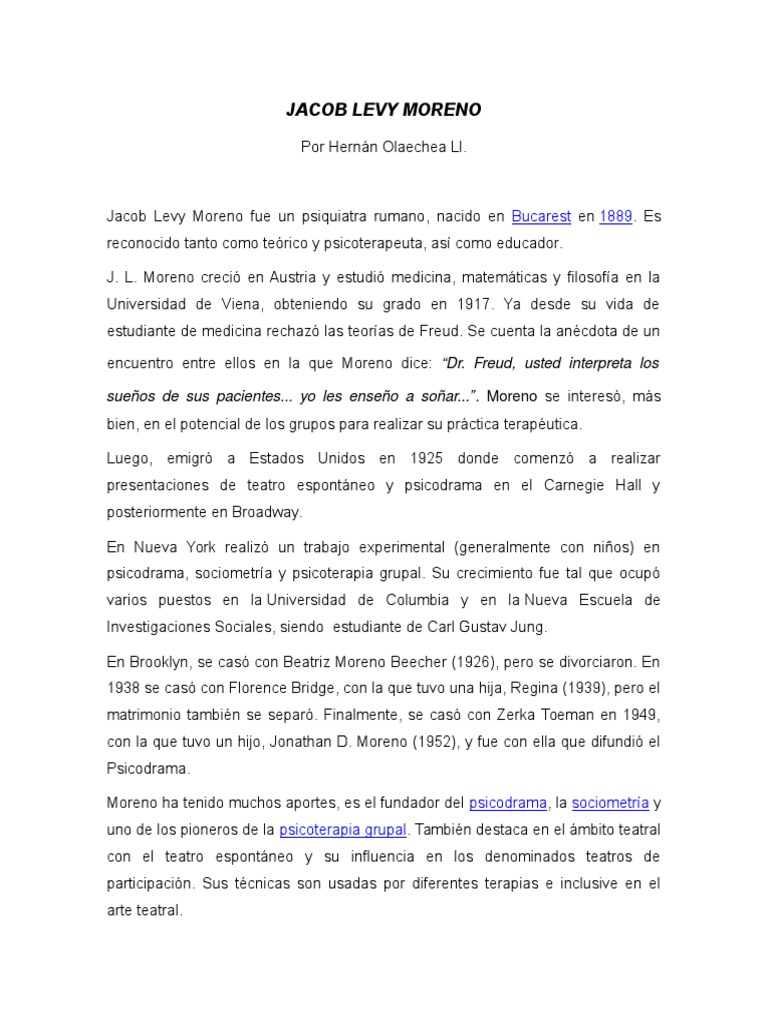 JACOB LEVY MORENO

Por Hernán Olaechea Ll.

Jacob Levy Moreno fue un psiquiatra rumano, nacido en Bucarest en 1889. Es reconocido tanto como teórico y psicoterapeuta, así como educador.

J. L. Moreno creció en Austria y estudió medicina, matemáticas y filosofía en la Universidad de Viena, obteniendo su grado en 1917. Ya desde su vida de estudiante de medicina rechazó las teorías de Freud. Se cuenta la anécdota de un encuentro entre ellos en la que Moreno dice: "Dr. Freud, usted interpreta los sueños de sus pacientes... yo les enseño a soñar...". Moreno se interesó, más bien, en el potencial de los grupos para realizar su práctica terapéutica.

Luego, emigró a Estados Unidos en 1925 donde comenzó a realizar presentaciones de teatro espontáneo y psicodrama en el Carnegie Hall y posteriormente en Broadway.

En Nueva York realizó un trabajo experimental (generalmente con niños) en psicodrama, sociometría y psicoterapia grupal. Su crecimiento fue tal que ocupó varios puestos en la Universidad de Columbia y en la Nueva Escuela de Investigaciones Sociales, siendo estudiante de Carl Gustav Jung.

En Brooklyn, se casó con Beatriz Moreno Beecher (1926), pero se divorciaron. En 1938 se casó con Florence Bridge, con la que tuvo una hija, Regina (1939), pero el matrimonio también se separó. Finalmente, se casó con Zerka Toeman en 1949, con la que tuvo un hijo, Jonathan D. Moreno (1952), y fue con ella que difundió el Psicodrama.

Moreno ha tenido muchos aportes, es el fundador del psicodrama, la sociometría y uno de los pioneros de la psicoterapia grupal. También destaca en el ámbito teatral con el teatro espontáneo y su influencia en los denominados teatros de participación. Sus técnicas son usadas por diferentes terapias e inclusive en el arte teatral.